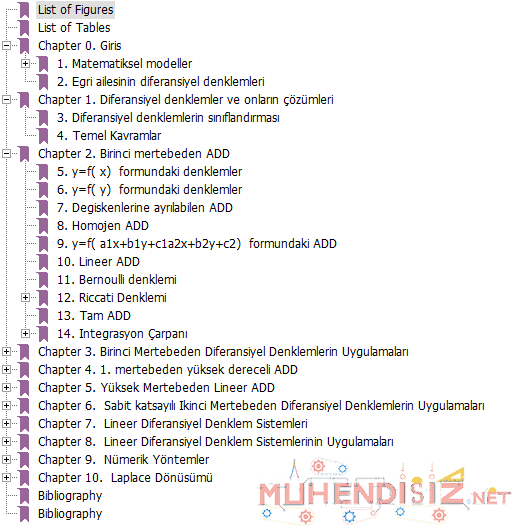 List of Figures
List of Tables
Chapter 0. Giris
1. Matematiksel modeller
2. Egri ailesinin diferansiyel denklemleri
Chapter 1. Diferansiyel denklemler ve onların çözümleri
3. Diferansiyel denklemlerin sınıflandırması
4. Temel Kavramlar
Chapter 2. Birinci mertebeden ADD
5. y=f( x) formundaki denklemler
6. y=f( y) formundaki denklemler
7. Degiskenlerine ayrılabilen ADD
8. Homojen ADD
9. y=f( a1x+b1y+c1a2x+b2y+c2) formundaki ADD
10. Lineer ADD
11. Bernoulli denklemi
12. Riccati Denklemi
13. Tam ADD
14. Integrasyon Çarpanı
Chapter 3. Birinci Mertebeden Diferansiyel Denklemlerin Uygulamaları
Chapter 4. 1. mertebeden yüksek dereceli ADD
Chapter 5. Yüksek Mertebeden Lineer ADD
Chapter 6. Sabit katsayılı Ikinci Mertebeden Diferansiyel Denklemlerin Uygulamaları
Chapter 7. Lineer Diferansiyel Denklem Sistemleri
Chapter 8. Lineer Diferansiyel Denklem Sistemlerinin Uygulamaları
Chapter 9. Nümerik Yöntemler
Chapter 10. Laplace Dönüsümü
Bibliography
Bibliography
MUHENDISIZ.NET